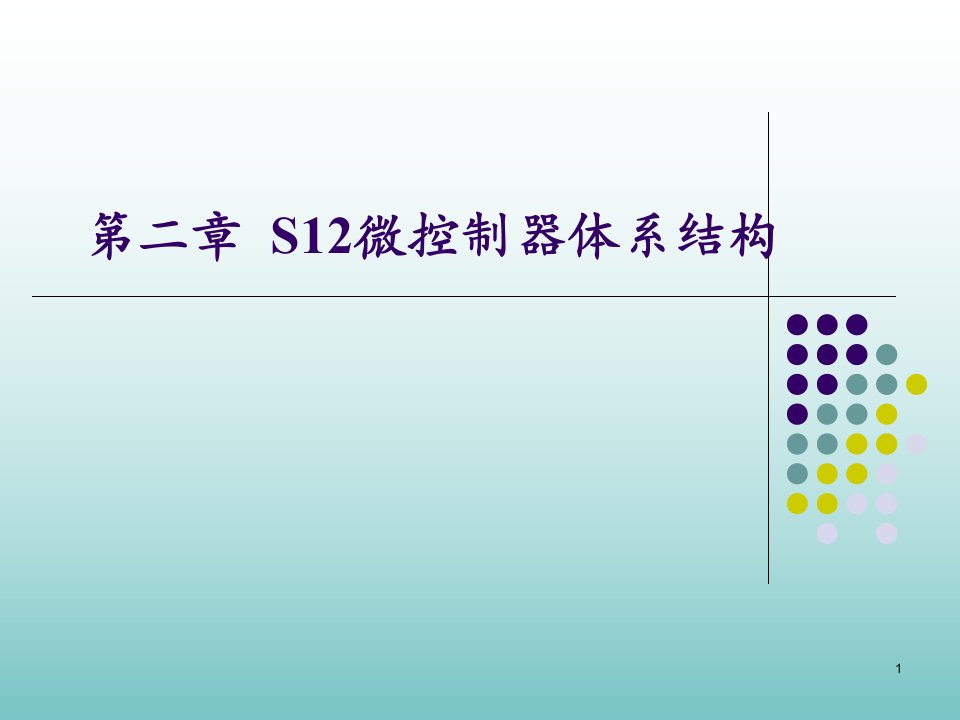 第二章 S12微控制器体系结构

1